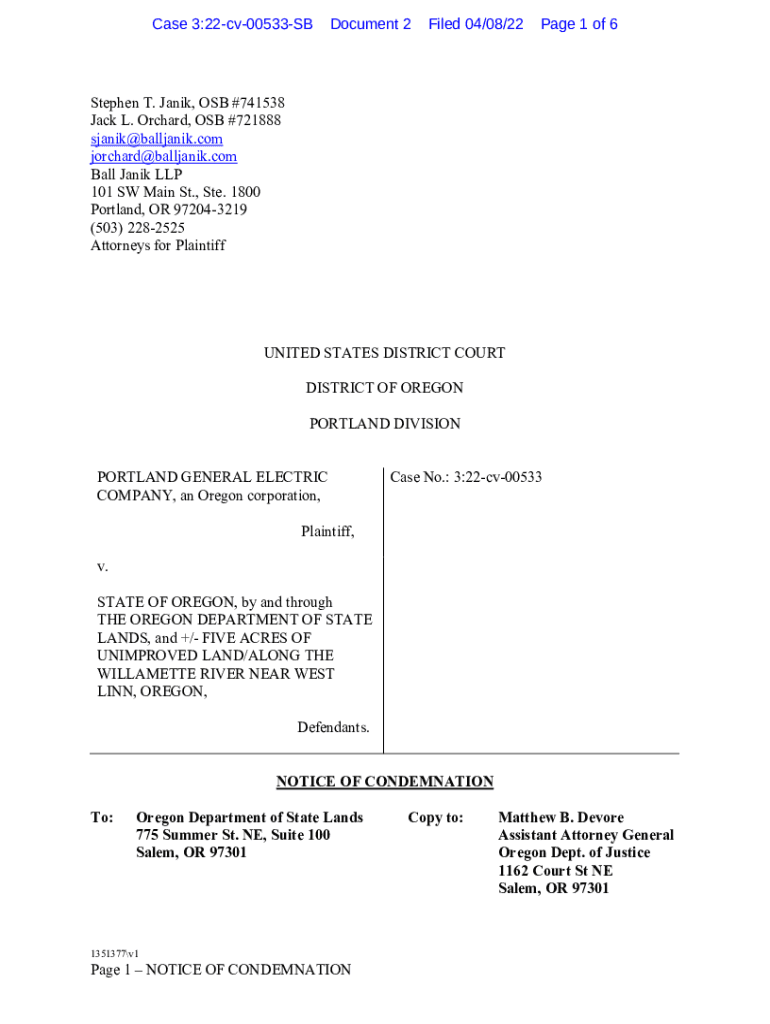 Case 3:22-cv-00533-SB Document 2 Filed 04/08/22 Page 1 of 6

Stephen T. Janik, OSB #741538
Jack L. Orchard, OSB #721888
sjanik@balljanik.com
jorchard@balljanik.com
Ball Janik LLP
101 SW Main St., Ste. 1800
Portland, OR 97204-3219
(503) 228-2525
Attorneys for Plaintiff

UNITED STATES DISTRICT COURT

DISTRICT OF OREGON

PORTLAND DIVISION

PORTLAND GENERAL ELECTRIC COMPANY, an Oregon corporation,

Plaintiff,

v.

STATE OF OREGON, by and through THE OREGON DEPARTMENT OF STATE LANDS, and +/- FIVE ACRES OF UNIMPROVED LAND/ALONG THE WILLAMETTE RIVER NEAR WEST LINN, OREGON,

Defendants.

Case No.: 3:22-cv-00533

NOTICE OF CONDEMNATION

To: Oregon Department of State Lands
775 Summer St. NE, Suite 100
Salem, OR 97301

Copy to: Matthew B. Devore
Assistant Attorney General
Oregon Dept. of Justice
1162 Court St NE
Salem, OR 97301

1351377\v1
Page 1 – NOTICE OF CONDEMNATION